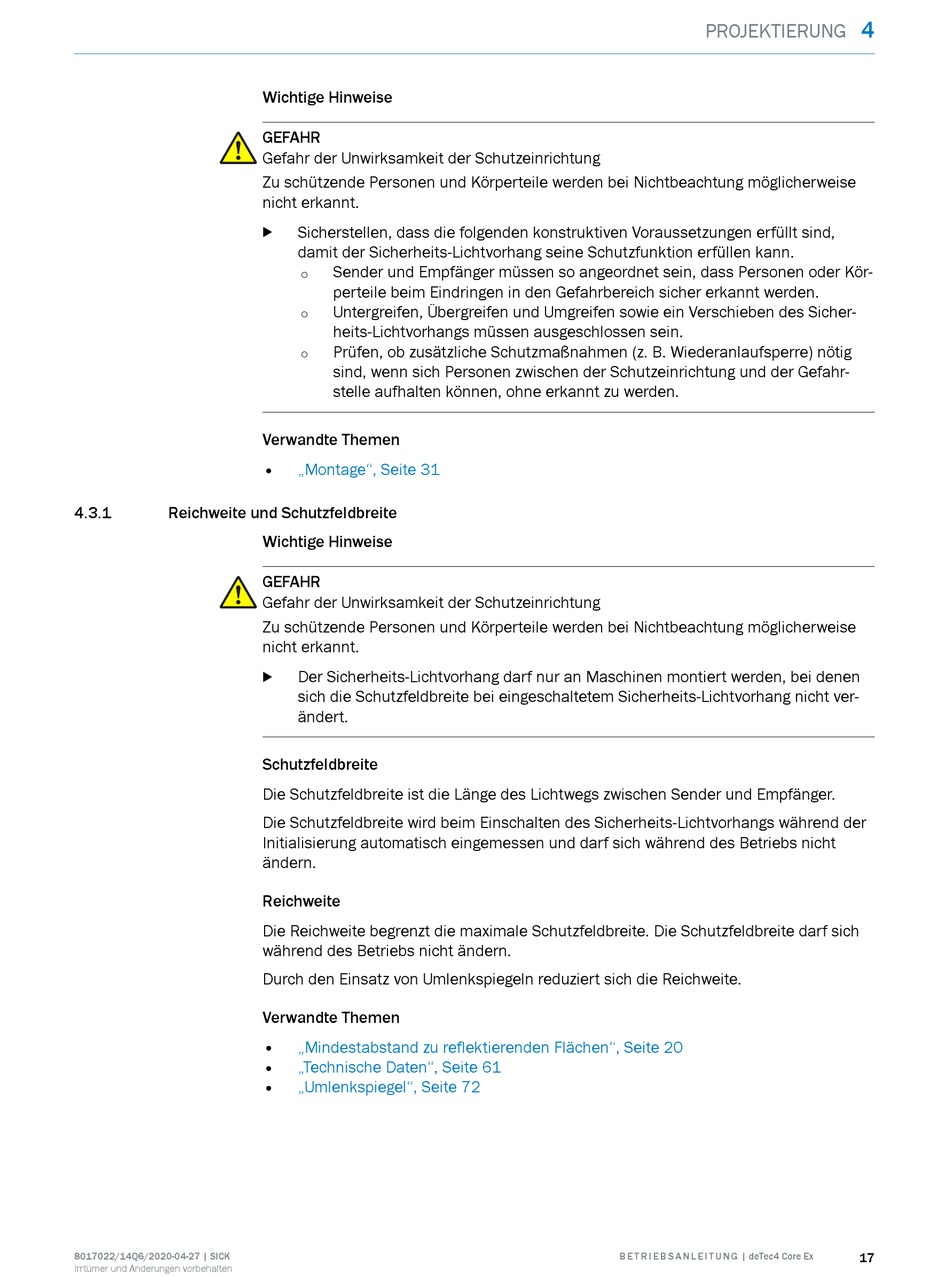 PROJEKTIERUNG 4

Wichtige Hinweise

GEFAHR
Gefahr der Unwirksamkeit der Schutzeinrichtung
Zu schützende Personen und Körperteile werden bei Nichtbeachtung möglicherweise nicht erkannt.

▶ Sicherstellen, dass die folgenden konstruktiven Voraussetzungen erfüllt sind, damit der Sicherheits-Lichtvorhang seine Schutzfunktion erfüllen kann.
○ Sender und Empfänger müssen so angeordnet sein, dass Personen oder Körperteile beim Eindringen in den Gefahrbereich sicher erkannt werden.
○ Untergreifen, Übergreifen und Umgreifen sowie ein Verschieben des Sicherheits-Lichtvorhangs müssen ausgeschlossen sein.
○ Prüfen, ob zusätzliche Schutzmaßnahmen (z. B. Wiederanlaufsperre) nötig sind, wenn sich Personen zwischen der Schutzeinrichtung und der Gefahrstelle aufhalten können, ohne erkannt zu werden.

Verwandte Themen
• „Montage“, Seite 31

4.3.1 Reichweite und Schutzfeldbreite

Wichtige Hinweise

GEFAHR
Gefahr der Unwirksamkeit der Schutzeinrichtung
Zu schützende Personen und Körperteile werden bei Nichtbeachtung möglicherweise nicht erkannt.

▶ Der Sicherheits-Lichtvorhang darf nur an Maschinen montiert werden, bei denen sich die Schutzfeldbreite bei eingeschaltetem Sicherheits-Lichtvorhang nicht verändert.

Schutzfeldbreite

Die Schutzfeldbreite ist die Länge des Lichtwegs zwischen Sender und Empfänger.

Die Schutzfeldbreite wird beim Einschalten des Sicherheits-Lichtvorhangs während der Initialisierung automatisch eingemessen und darf sich während des Betriebs nicht ändern.

Reichweite

Die Reichweite begrenzt die maximale Schutzfeldbreite. Die Schutzfeldbreite darf sich während des Betriebs nicht ändern.

Durch den Einsatz von Umlenkspiegeln reduziert sich die Reichweite.

Verwandte Themen
• „Mindestabstand zu reflektierenden Flächen“, Seite 20
• „Technische Daten“, Seite 61
• „Umlenkspiegel“, Seite 72

8017022/14Q6/2020-04-27 | SICK
Irrtümer und Änderungen vorbehalten

BETRIEBSANLEITUNG | deTec4 Core Ex

17